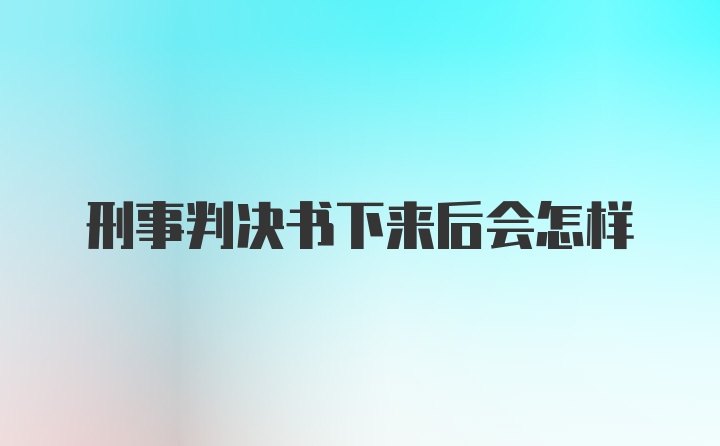 刑事判决书下来后会怎样